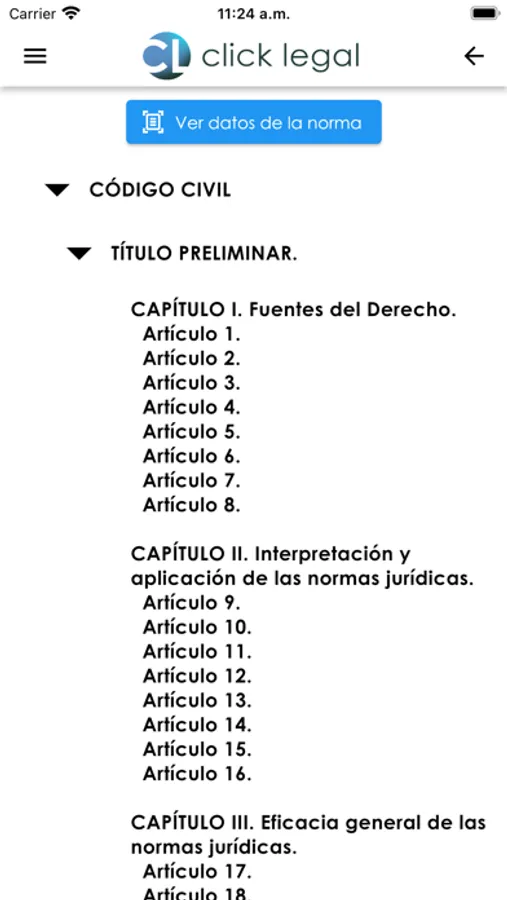 Carrier 11:24 a.m.

CL click legal

Ver datos de la norma

CÓDIGO CIVIL

TÍTULO PRELIMINAR.

CAPÍTULO I. Fuentes del Derecho.
Artículo 1.
Artículo 2.
Artículo 3.
Artículo 4.
Artículo 5.
Artículo 6.
Artículo 7.
Artículo 8.

CAPÍTULO II. Interpretación y aplicación de las normas jurídicas.
Artículo 9.
Artículo 10.
Artículo 11.
Artículo 12.
Artículo 13.
Artículo 14.
Artículo 15.
Artículo 16.

CAPÍTULO III. Eficacia general de las normas jurídicas.
Artículo 17.
Artículo 18.